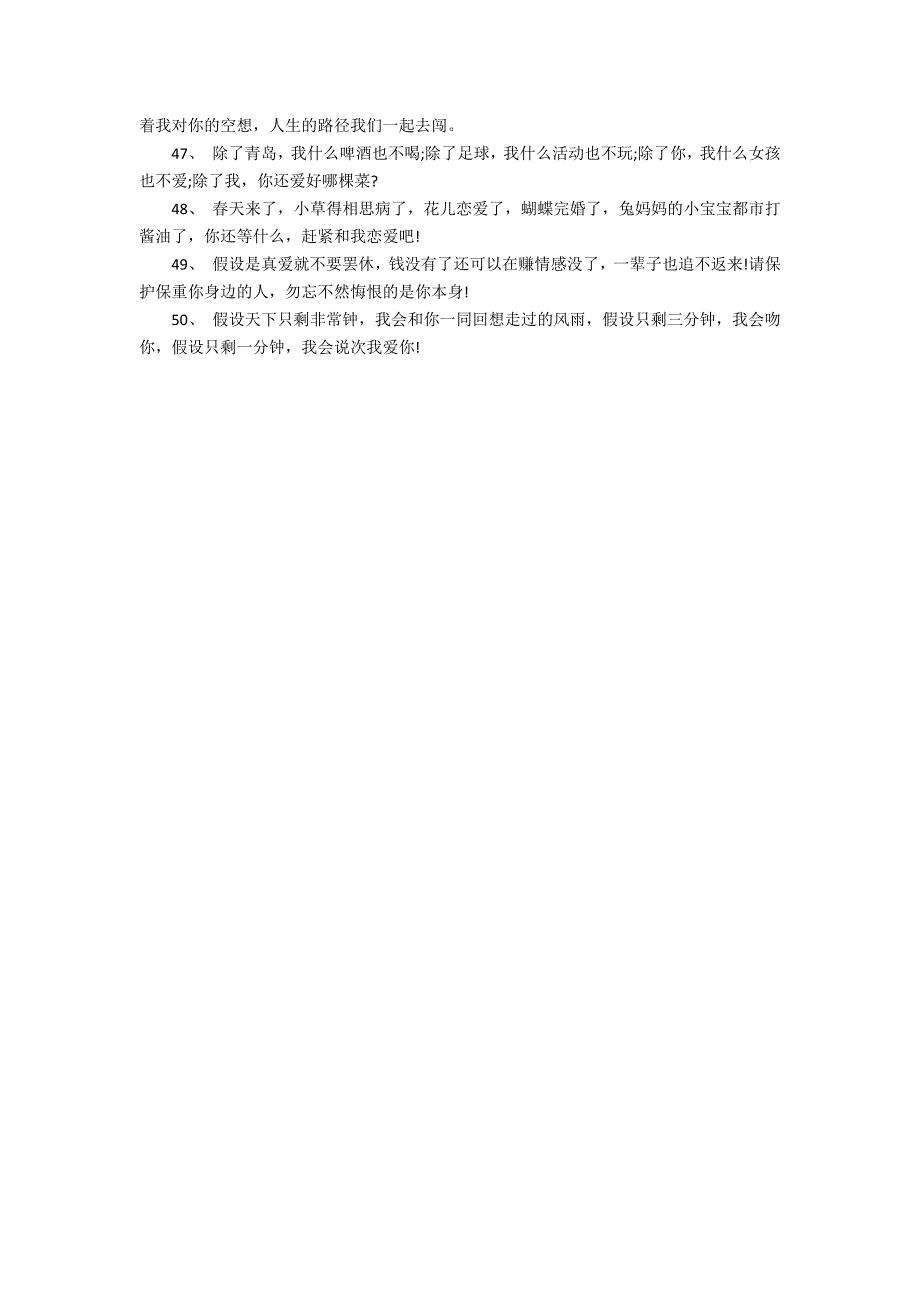 着我对你的空想，人生的路径我们一起去闯。

47、 除了青岛，我什么啤酒也不喝;除了足球，我什么活动也不玩;除了你，我什么女孩也不爱;除了我，你还爱好哪棵菜?

48、 春天来了，小草得相思病了，花儿恋爱了，蝴蝶完婚了，兔妈妈的小宝宝都市打酱油了，你还等什么，赶紧和我恋爱吧!

49、 假设是真爱就不要罢休，钱没有了还可以在赚情感没了，一辈子也追不返来!请保护保重你身边的人，勿忘不然悔恨的是你本身!

50、 假设天下只剩非常钟，我会和你一同回想走过的风雨，假设只剩三分钟，我会吻你，假设只剩一分钟，我会说次我爱你!